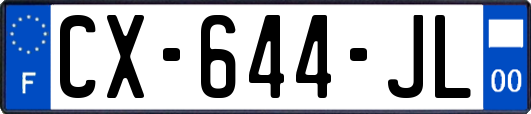 F
CX-644-JL
00